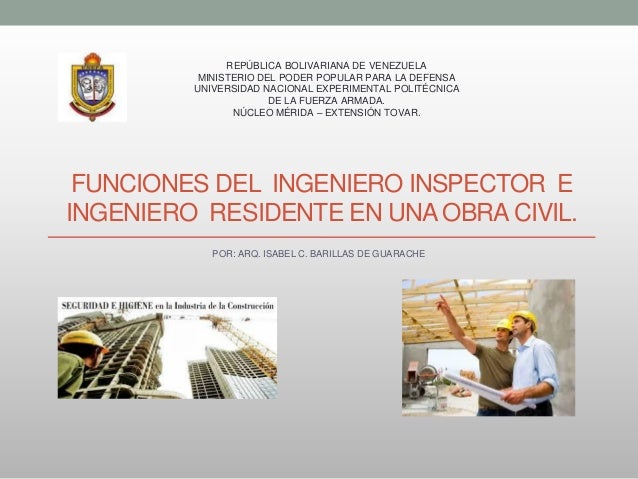 REPÚBLICA BOLIVARIANA DE VENEZUELA
MINISTERIO DEL PODER POPULAR PARA LA DEFENSA
UNIVERSIDAD NACIONAL EXPERIMENTAL POLITÉCNICA
DE LA FUERZA ARMADA.
NÚCLEO MÉRIDA – EXTENSIÓN TOVAR.

FUNCIONES DEL INGENIERO INSPECTOR E INGENIERO RESIDENTE EN UNA OBRA CIVIL.

POR: ARQ. ISABEL C. BARILLAS DE GUARACHE

SEGURIDAD E HIGIENE en la Industria de la Construcción